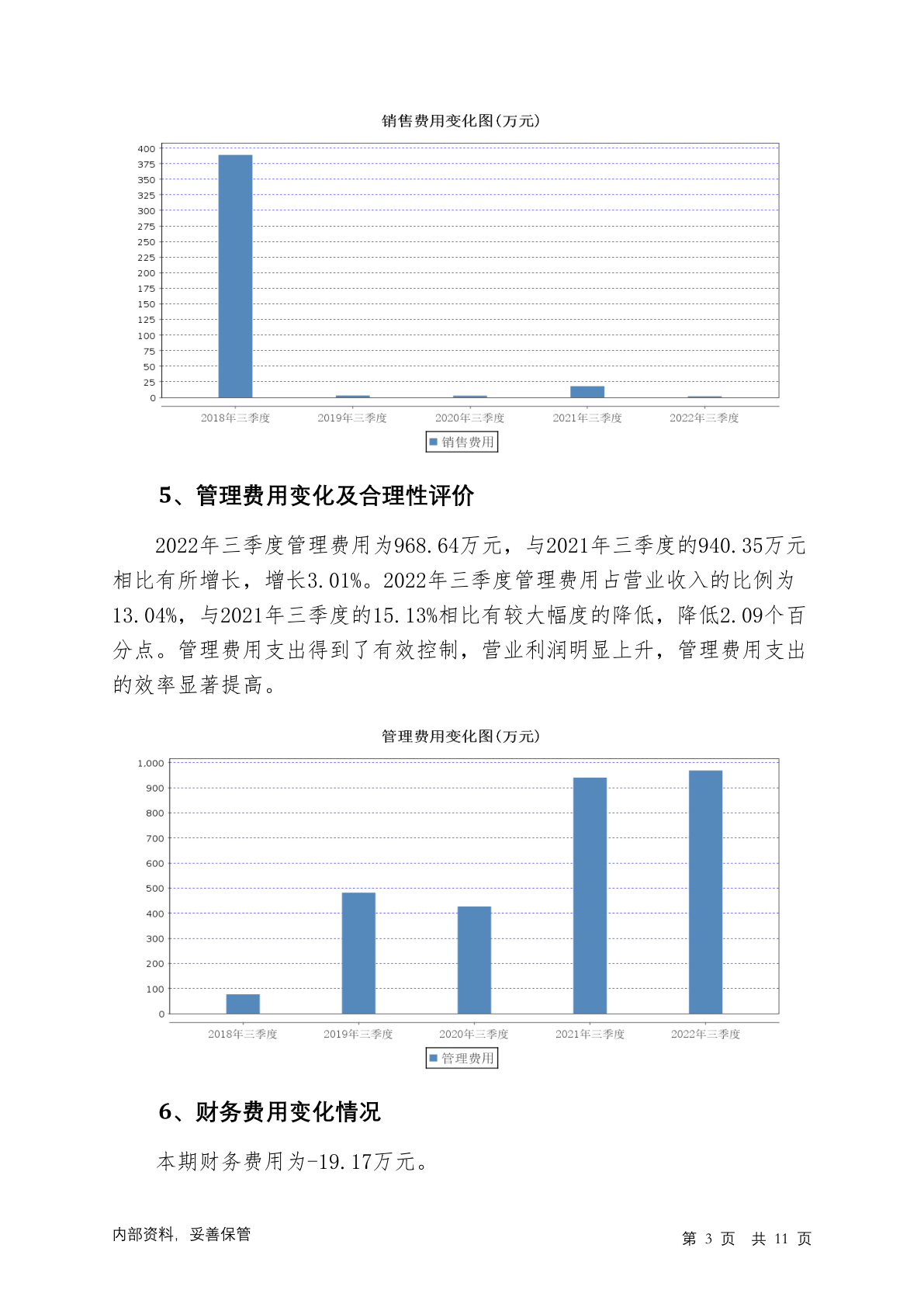 销售费用变化图(万元)

400
375
350
325
300
275
250
225
200
175
150
125
100
75
50
25
0

2018年三季度 2019年三季度 2020年三季度 2021年三季度 2022年三季度

销售费用

5、管理费用变化及合理性评价

2022年三季度管理费用为968.64万元，与2021年三季度的940.35万元相比有所增长，增长3.01%。2022年三季度管理费用占营业收入的比例为13.04%，与2021年三季度的15.13%相比有较大幅度的降低，降低2.09个百分点。管理费用支出得到了有效控制，营业利润明显上升，管理费用支出的效率显著提高。

管理费用变化图(万元)

1,000
900
800
700
600
500
400
300
200
100
0

2018年三季度 2019年三季度 2020年三季度 2021年三季度 2022年三季度

管理费用

6、财务费用变化情况

本期财务费用为-19.17万元。

内部资料，妥善保管

第 3 页 共 11 页